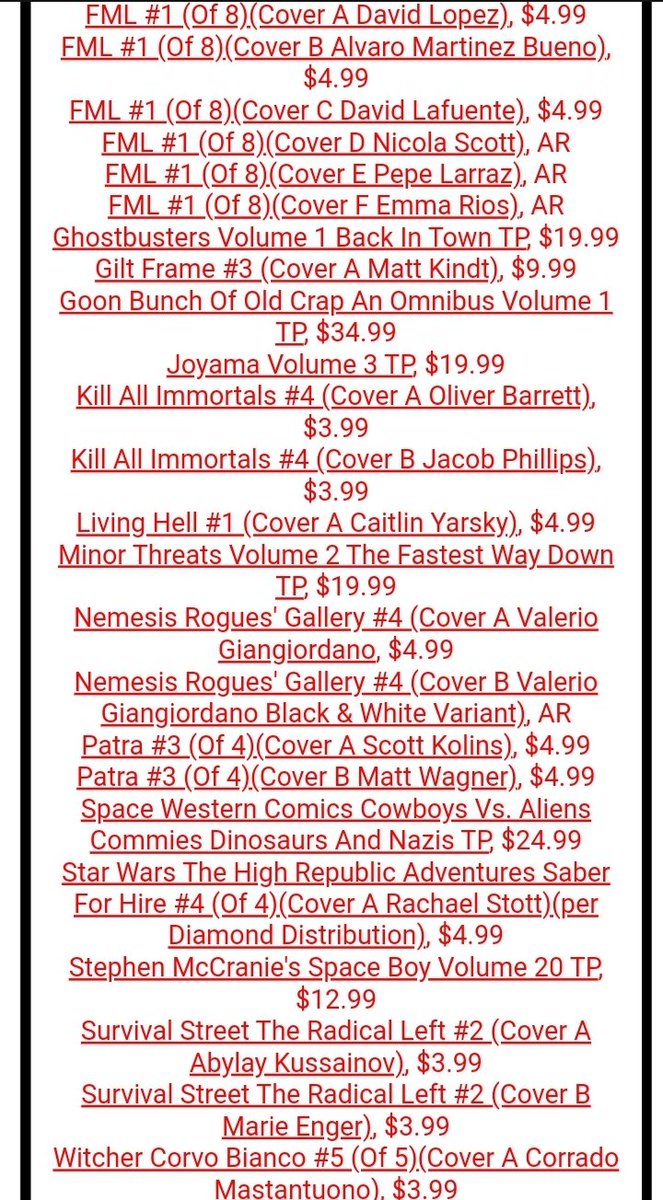 FML #1 (Of 8)(Cover A David Lopez), $4.99
FML #1 (Of 8)(Cover B Alvaro Martinez Bueno), $4.99
FML #1 (Of 8)(Cover C David Lafuente), $4.99
FML #1 (Of 8)(Cover D Nicola Scott), AR
FML #1 (Of 8)(Cover E Pepe Larraz), AR
FML #1 (Of 8)(Cover F Emma Rios), AR
Ghostbusters Volume 1 Back In Town TP, $19.99
Gilt Frame #3 (Cover A Matt Kindt), $9.99
Goon Bunch Of Old Crap An Omnibus Volume 1 TP, $34.99
Joyama Volume 3 TP, $19.99
Kill All Immortals #4 (Cover A Oliver Barrett), $3.99
Kill All Immortals #4 (Cover B Jacob Phillips), $3.99
Living Hell #1 (Cover A Caitlin Yarsky), $4.99
Minor Threats Volume 2 The Fastest Way Down TP, $19.99
Nemesis Rogues' Gallery #4 (Cover A Valerio Giangiordano, $4.99
Nemesis Rogues' Gallery #4 (Cover B Valerio Giangiordano Black & White Variant), AR
Patra #3 (Of 4)(Cover A Scott Kolins), $4.99
Patra #3 (Of 4)(Cover B Matt Wagner), $4.99
Space Western Comics Cowboys Vs. Aliens Commies Dinosaurs And Nazis TP, $24.99
Star Wars The High Republic Adventures Saber For Hire #4 (Of 4)(Cover A Rachael Stott)(per Diamond Distribution), $4.99
Stephen McCranie's Space Boy Volume 20 TP, $12.99
Survival Street The Radical Left #2 (Cover A Abylay Kussainov), $3.99
Survival Street The Radical Left #2 (Cover B Marie Enger), $3.99
Witcher Corvo Bianco #5 (Of 5)(Cover A Corrado Mastantuono), $3.99